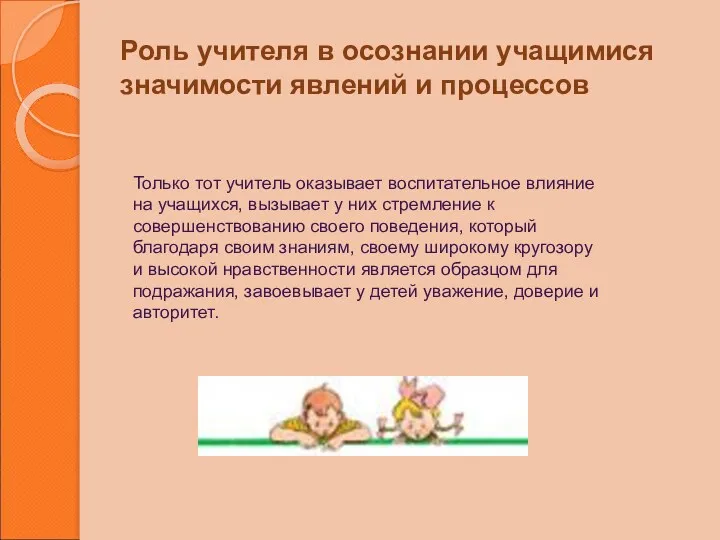 Роль учителя в осознании учащимися значимости явлений и процессов

Только тот учитель оказывает воспитательное влияние на учащихся, вызывает у них стремление к совершенствованию своего поведения, который благодаря своим знаниям, своему широкому кругозору и высокой нравственности является образцом для подражания, завоевывает у детей уважение, доверие и авторитет.